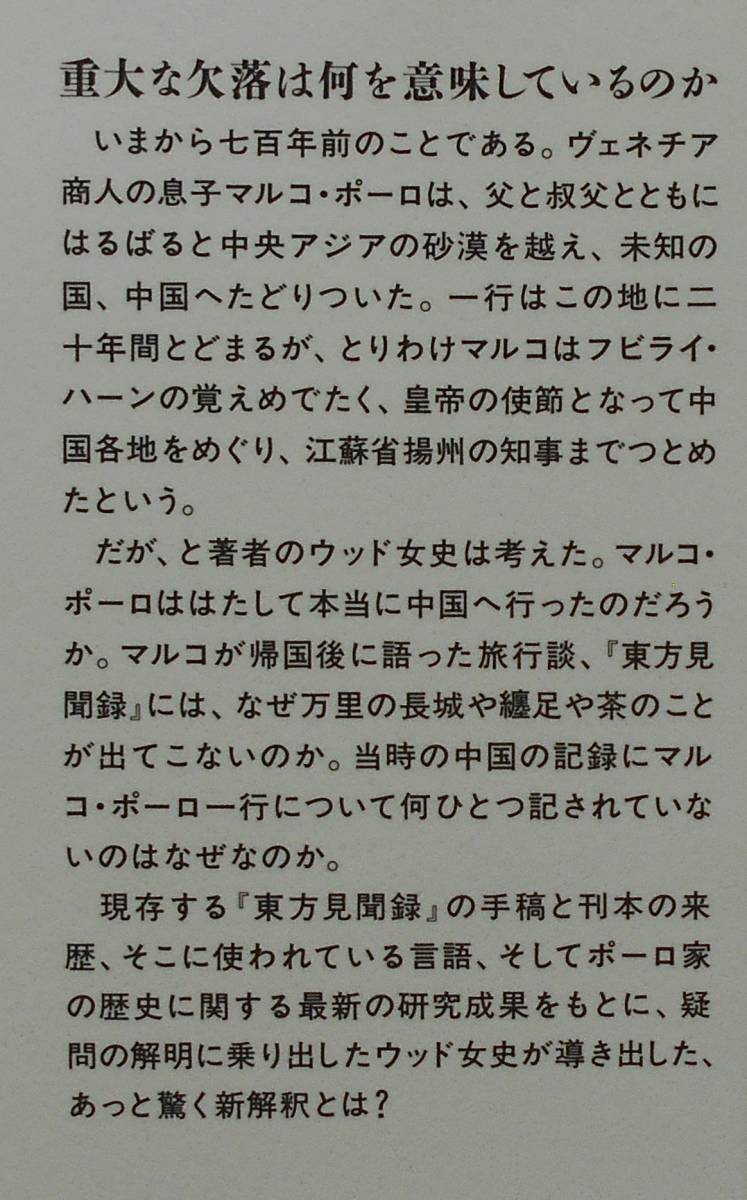 重大な欠落は何を意味しているのか

いまから七百年前のことである。ヴェネチア商人の息子マルコ・ポーロは、父と叔父とともにはるばると中央アジアの砂漠を越え、未知の国、中国へたどりついた。一行はこの地に二十年間とどまるが、とりわけマルコはフビライ・ハーンの覚えめでたく、皇帝の使節となって中国各地をめぐり、江蘇省揚州の知事までつとめたという。

だが、と著者のウッド女史は考えた。マルコ・ポーロははたして本当に中国へ行ったのだろうか。マルコが帰国後に語った旅行談、『東方見聞録』には、なぜ万里の長城や纏足や茶のことが出てこないのか。当時の中国の記録にマルコ・ポーロ一行について何ひとつ記されていないのはなぜなのか。

現存する『東方見聞録』の手稿と刊本の来歴、そこに使われている言語、そしてポーロ家の歴史に関する最新の研究成果をもとに、疑問の解明に乗り出したウッド女史が導き出した、あっと驚く新解釈とは?